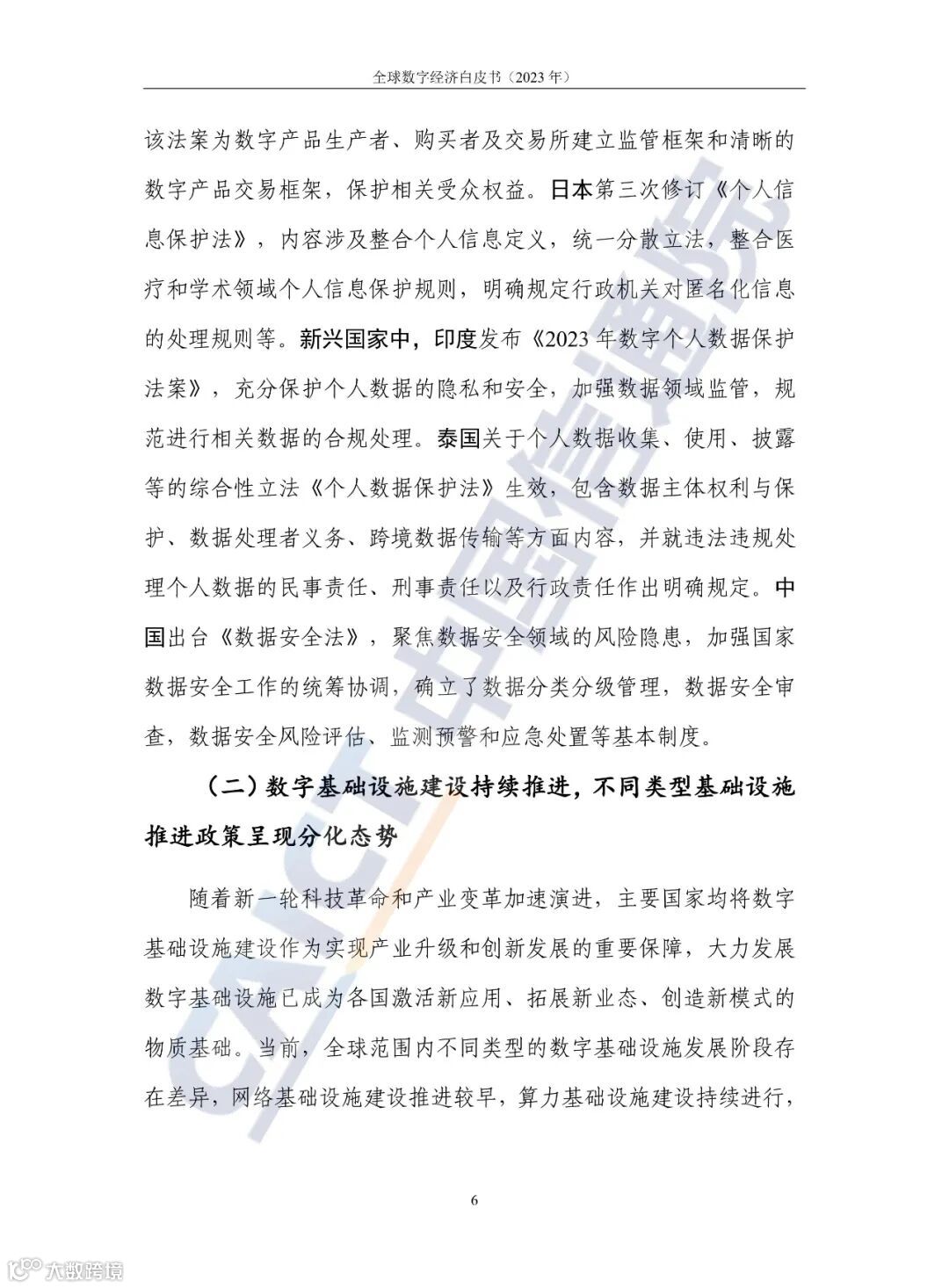 全球数字经济白皮书（2023 年）

该法案为数字产品生产者、购买者及交易所建立监管框架和清晰的数字产品交易框架，保护相关受众权益。日本第三次修订《个人信息保护法》，内容涉及整合个人信息定义，统一分散立法，整合医疗和学术领域个人信息保护规则，明确规定行政机关对匿名化信息的处理规则等。新兴国家中，印度发布《2023 年数字个人数据保护法案》，充分保护个人数据的隐私和安全，加强数据领域监管，规范进行相关数据的合规处理。泰国关于个人数据收集、使用、披露等的综合性立法《个人数据保护法》生效，包含数据主体权利与保护、数据处理者义务、跨境数据传输等方面内容，并就违法违规处理个人数据的民事责任、刑事责任以及行政责任作出明确规定。中国出台《数据安全法》，聚焦数据安全领域的风险隐患，加强国家数据安全工作的统筹协调，确立了数据分类分级管理，数据安全审查，数据安全风险评估、监测预警和应急处置等基本制度。

（二）数字基础设施建设持续推进，不同类型基础设施推进政策呈现分化态势

随着新一轮科技革命和产业变革加速演进，主要国家均将数字基础设施建设作为实现产业升级和创新发展的重要保障，大力发展数字基础设施已成为各国激活新应用、拓展新业态、创造新模式的物质基础。当前，全球范围内不同类型的数字基础设施发展阶段存在差异，网络基础设施建设推进较早，算力基础设施建设持续进行，

6

CAICT 中国信通院

大数跨境